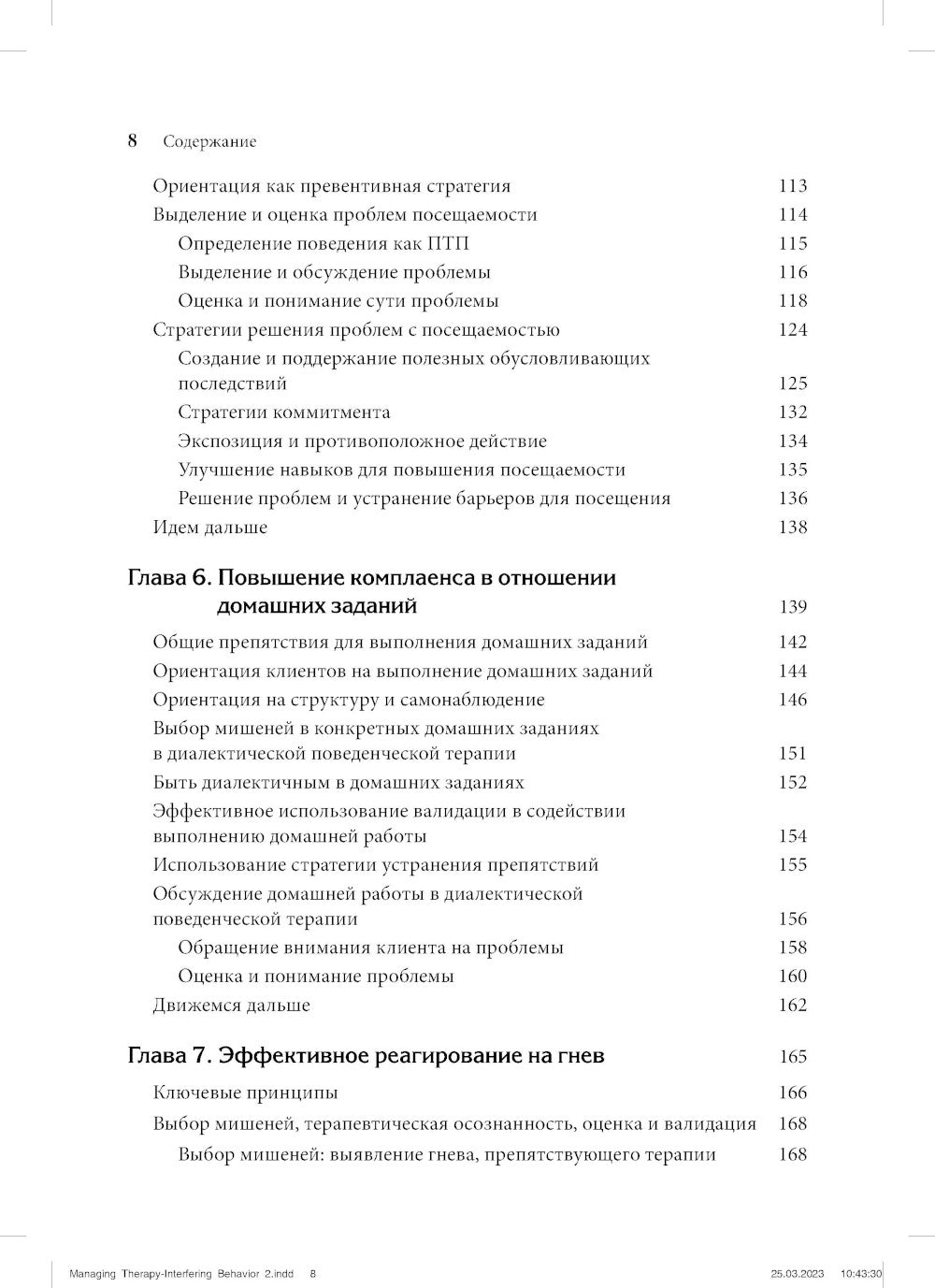 8 Содержание

Ориентация как превентивная стратегия 113
Выделение и оценка проблем посещаемости 114
Определение поведения как ПТП 115
Выделение и обсуждение проблемы 116
Оценка и понимание сути проблемы 118
Стратегии решения проблем с посещаемостью 124
Создание и поддержание полезных обусловливающих последствий 125
Стратегии коммитмента 132
Экспозиция и противоположное действие 134
Улучшение навыков для повышения посещаемости 135
Решение проблем и устранение барьеров для посещения 136
Идем дальше 138

Глава 6. Повышение комплаенса в отношении домашних заданий 139

Общие препятствия для выполнения домашних заданий 142
Ориентация клиентов на выполнение домашних заданий 144
Ориентация на структуру и самонаблюдение 146
Выбор мишеней в конкретных домашних заданиях в диалектической поведенческой терапии 151
Быть диалектичным в домашних заданиях 152
Эффективное использование валидации в содействии выполнению домашней работы 154
Использование стратегии устранения препятствий 155
Обсуждение домашней работы в диалектической поведенческой терапии 156
Обращение внимания клиента на проблемы 158
Оценка и понимание проблемы 160
Движемся дальше 162

Глава 7. Эффективное реагирование на гнев 165

Ключевые принципы 166
Выбор мишеней, терапевтическая осознанность, оценка и валидация 168
Выбор мишеней: выявление гнева, препятствующего терапии 168

Managing Therapy-Interfering Behavior 2.indd 8 25.03.2023 10:43:30